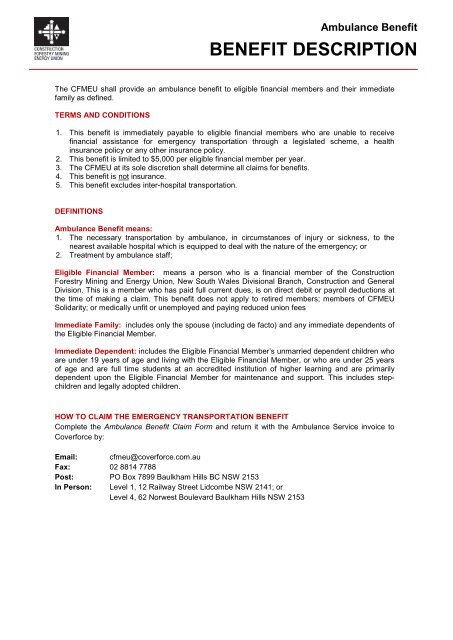 CONSTRUCTION FORESTRY MINING ENERGY UNION

Ambulance Benefit

BENEFIT DESCRIPTION

The CFMEU shall provide an ambulance benefit to eligible financial members and their immediate family as defined.

TERMS AND CONDITIONS

1. This benefit is immediately payable to eligible financial members who are unable to receive financial assistance for emergency transportation through a legislated scheme, a health insurance policy or any other insurance policy.
2. This benefit is limited to $5,000 per eligible financial member per year.
3. The CFMEU at its sole discretion shall determine all claims for benefits.
4. This benefit is not insurance.
5. This benefit excludes inter-hospital transportation.

DEFINITIONS

Ambulance Benefit means:
1. The necessary transportation by ambulance, in circumstances of injury or sickness, to the nearest available hospital which is equipped to deal with the nature of the emergency; or
2. Treatment by ambulance staff;

Eligible Financial Member: means a person who is a financial member of the Construction Forestry Mining and Energy Union, New South Wales Divisional Branch, Construction and General Division. This is a member who has paid full current dues, is on direct debit or payroll deductions at the time of making a claim. This benefit does not apply to retired members; members of CFMEU Solidarity; or medically unfit or unemployed and paying reduced union fees

Immediate Family: includes only the spouse (including de facto) and any immediate dependents of the Eligible Financial Member.

Immediate Dependent: includes the Eligible Financial Member's unmarried dependent children who are under 19 years of age and living with the Eligible Financial Member, or who are under 25 years of age and are full time students at an accredited institution of higher learning and are primarily dependent upon the Eligible Financial Member for maintenance and support. This includes step-children and legally adopted children.

HOW TO CLAIM THE EMERGENCY TRANSPORTATION BENEFIT
Complete the Ambulance Benefit Claim Form and return it with the Ambulance Service invoice to Coverforce by:

Email: cfmeu@coverforce.com.au
Fax: 02 8814 7788
Post: PO Box 7899 Baulkham Hills BC NSW 2153
In Person: Level 1, 12 Railway Street Lidcombe NSW 2141; or
Level 4, 62 Norwest Boulevard Baulkham Hills NSW 2153